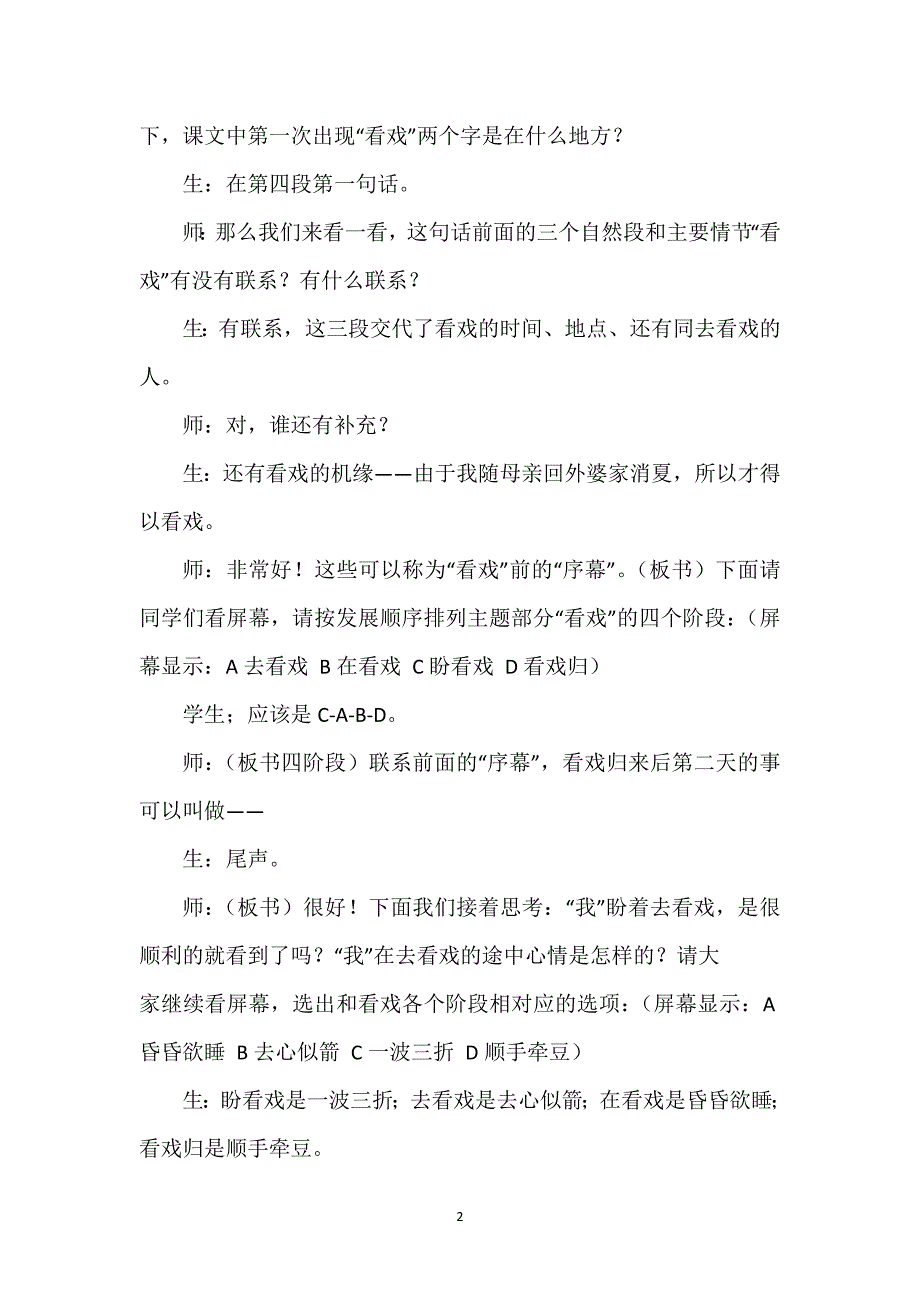 下，课文中第一次出现“看戏”两个字是在什么地方？

生：在第四段第一句话。

师：那么我们来看一看，这句话前面的三个自然段和主要情节“看戏”有没有联系？有什么联系？

生：有联系，这三段交代了看戏的时间、地点、还有同去看戏的人。

师：对，谁还有补充？

生：还有看戏的机缘——由于我随母亲回外婆家消夏，所以才得以看戏。

师：非常好！这些可以称为“看戏”前的“序幕”。（板书）下面请同学们看屏幕，请按发展顺序排列主题部分“看戏”的四个阶段：（屏幕显示：A 去看戏 B 在看戏 C 盼看戏 D 看戏归）

学生；应该是 C-A-B-D。

师：（板书四阶段）联系前面的“序幕”，看戏归来后第二天的事可以叫做——

生：尾声。

师：（板书）很好！下面我们接着思考：“我”盼着去看戏，是很顺利的就看到了吗？“我”在去看戏的途中心情是怎样的？请大家继续看屏幕，选出和看戏各个阶段相对应的选项：（屏幕显示：A 昏昏欲睡 B 去心似箭 C 一波三折 D 顺手牵豆）

生：盼看戏是一波三折；去看戏是去心似箭；在看戏是昏昏欲睡；看戏归是顺手牵豆。

2